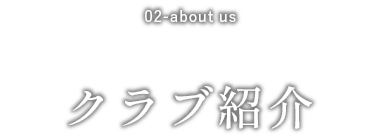 02-about us

クラブ紹介